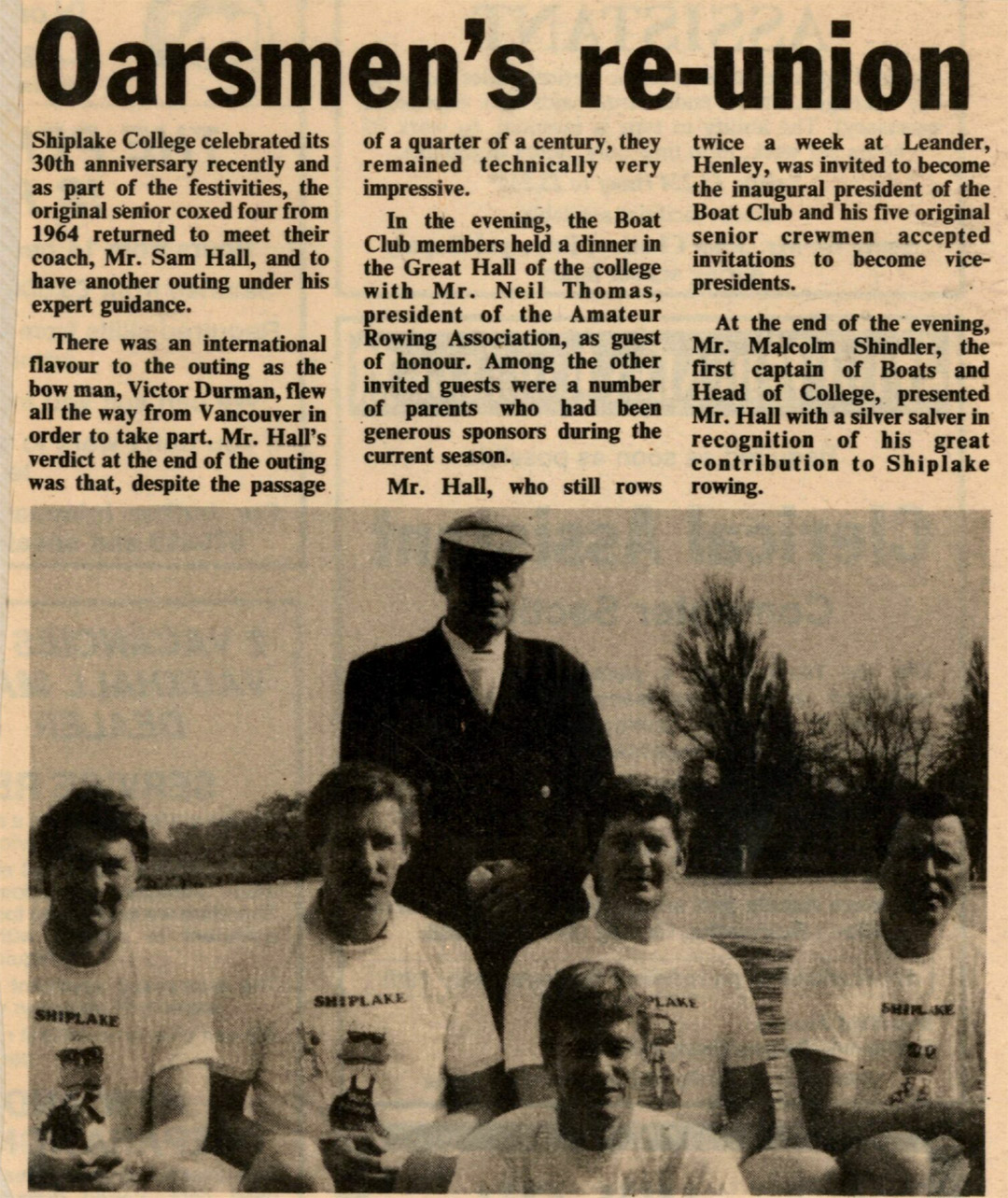 Oarsmen's re-union

Shiplake College celebrated its 30th anniversary recently and as part of the festivities, the original senior coxed four from 1964 returned to meet their coach, Mr. Sam Hall, and to have another outing under his expert guidance.

There was an international flavour to the outing as the bow man, Victor Durman, flew all the way from Vancouver in order to take part. Mr. Hall's verdict at the end of the outing was that, despite the passage of a quarter of a century, they remained technically very impressive.

In the evening, the Boat Club members held a dinner in the Great Hall of the college with Mr. Neil Thomas, president of the Amateur Rowing Association, as guest of honour. Among the other invited guests were a number of parents who had been generous sponsors during the current season.

Mr. Hall, who still rows twice a week at Leander, Henley, was invited to become the inaugural president of the Boat Club and his five original senior crewmen accepted invitations to become vice-presidents.

At the end of the evening, Mr. Malcolm Shindler, the first captain of Boats and Head of College, presented Mr. Hall with a silver salver in recognition of his great contribution to Shiplake rowing.

SHIPLAKE

SHIPLAKE

PLAKE

SHIPLAKE